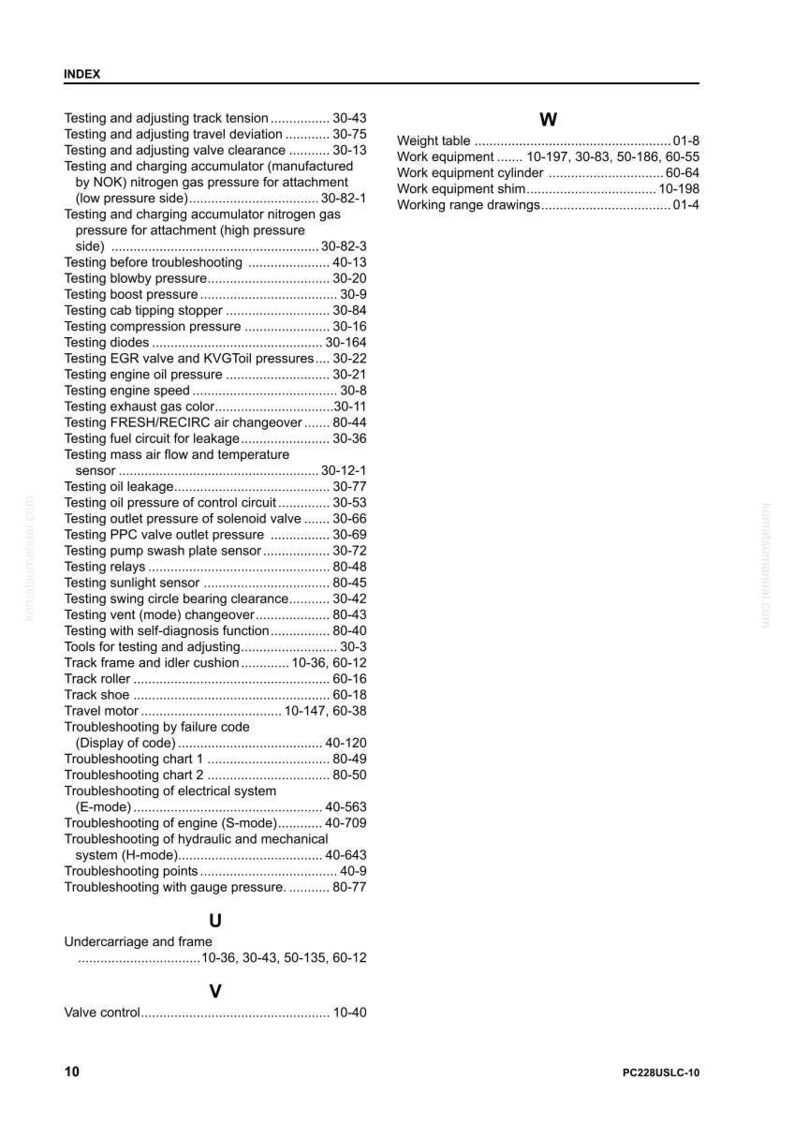 INDEX

Testing and adjusting track tension 30-43
Testing and adjusting travel deviation 30-75
Testing and adjusting valve clearance 30-13
Testing and charging accumulator (manufactured by NOK) nitrogen gas pressure for attachment (low pressure side) 30-82-1
Testing and charging accumulator nitrogen gas pressure for attachment (high pressure side) 30-82-3
Testing before troubleshooting 40-13
Testing blowby pressure 30-20
Testing boost pressure 30-9
Testing cab tipping stopper 30-84
Testing compression pressure 30-16
Testing diodes 30-164
Testing EGR valve and KVGToil pressures 30-22
Testing engine oil pressure 30-21
Testing engine speed 30-8
Testing exhaust gas color 30-11
Testing FRESH/RECIRC air changeover 80-44
Testing fuel circuit for leakage 30-36
Testing mass air flow and temperature sensor 30-12-1
Testing oil leakage 30-77
Testing oil pressure of control circuit 30-53
Testing outlet pressure of solenoid valve 30-66
Testing PPC valve outlet pressure 30-69
Testing pump swash plate sensor 30-72
Testing relays 80-48
Testing sunlight sensor 80-45
Testing swing circle bearing clearance 30-42
Testing vent (mode) changeover 80-43
Testing with self-diagnosis function 80-40
Tools for testing and adjusting 30-3
Track frame and idler cushion 10-36, 60-12
Track roller 60-16
Track shoe 60-18
Travel motor 10-147, 60-38
Troubleshooting by failure code (Display of code) 40-120
Troubleshooting chart 1 80-49
Troubleshooting chart 2 80-50
Troubleshooting of electrical system (E-mode) 40-563
Troubleshooting of engine (S-mode) 40-709
Troubleshooting of hydraulic and mechanical system (H-mode) 40-643
Troubleshooting points 40-9
Troubleshooting with gauge pressure. 80-77

U

Undercarriage and frame 10-36, 30-43, 50-135, 60-12

V

Valve control 10-40

W

Weight table 01-8
Work equipment 10-197, 30-83, 50-186, 60-55
Work equipment cylinder 60-64
Work equipment shim 10-198
Working range drawings 01-4

10

PC228USLC-10

komatsumanual.com